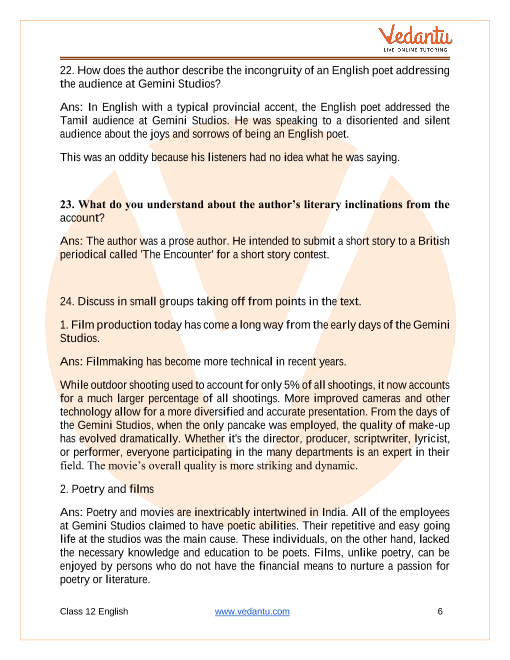 Vedantu
LIVE ONLINE TUTORING

22. How does the author describe the incongruity of an English poet addressing the audience at Gemini Studios?

Ans: In English with a typical provincial accent, the English poet addressed the Tamil audience at Gemini Studios. He was speaking to a disoriented and silent audience about the joys and sorrows of being an English poet.

This was an oddity because his listeners had no idea what he was saying.

23. What do you understand about the author's literary inclinations from the account?

Ans: The author was a prose author. He intended to submit a short story to a British periodical called 'The Encounter' for a short story contest.

24. Discuss in small groups taking off from points in the text.

1. Film production today has come a long way from the early days of the Gemini Studios.

Ans: Filmmaking has become more technical in recent years.

While outdoor shooting used to account for only 5% of all shootings, it now accounts for a much larger percentage of all shootings. More improved cameras and other technology allow for a more diversified and accurate presentation. From the days of the Gemini Studios, when the only pancake was employed, the quality of make-up has evolved dramatically. Whether it's the director, producer, scriptwriter, lyricist, or performer, everyone participating in the many departments is an expert in their field. The movie's overall quality is more striking and dynamic.

2. Poetry and films

Ans: Poetry and movies are inextricably intertwined in India. All of the employees at Gemini Studios claimed to have poetic abilities. Their repetitive and easy going life at the studios was the main cause. These individuals, on the other hand, lacked the necessary knowledge and education to be poets. Films, unlike poetry, can be enjoyed by persons who do not have the financial means to nurture a passion for poetry or literature.

Class 12 English www.vedantu.com 6